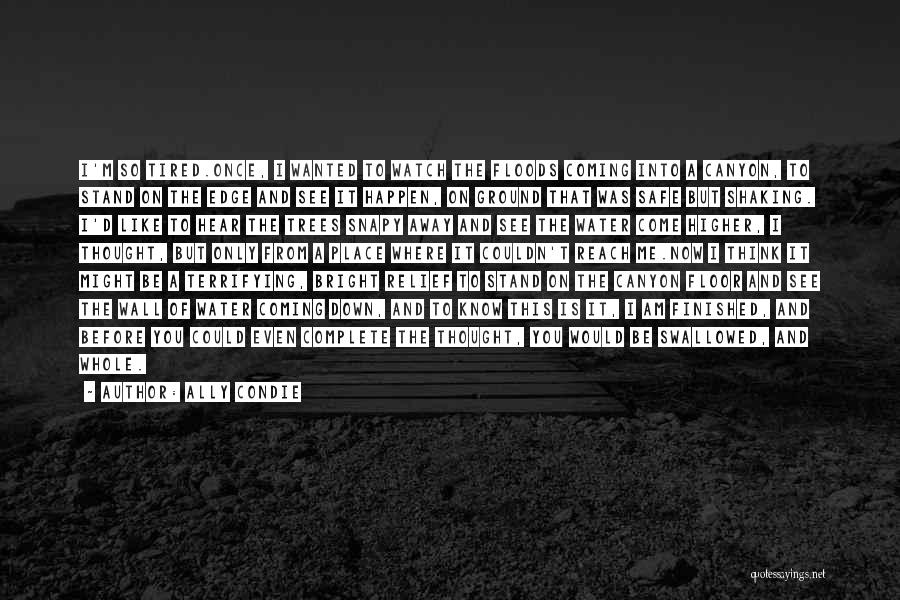 I'M SO TIRED.ONCE, I WANTED TO WATCH THE FLOODS COMING INTO A CANYON, TO STAND ON THE EDGE AND SEE IT HAPPEN, ON GROUND THAT WAS SAFE BUT SHAKING. I'D LIKE TO HEAR THE TREES SNAPY AWAY AND SEE THE WATER COME HIGHER, I THOUGHT, BUT ONLY FROM A PLACE WHERE IT COULDN'T REACH ME.NOW I THINK IT MIGHT BE A TERRIFYING, BRIGHT RELIEF TO STAND ON THE CANYON FLOOR AND SEE THE WALL OF WATER COMING DOWN, AND TO KNOW THIS IS IT, I AM FINISHED, AND BEFORE YOU COULD EVEN COMPLETE THE THOUGHT, YOU WOULD BE SWALLOWED, AND WHOLE.

- AUTHOR: ALLY CONDIE

quotessayings.net